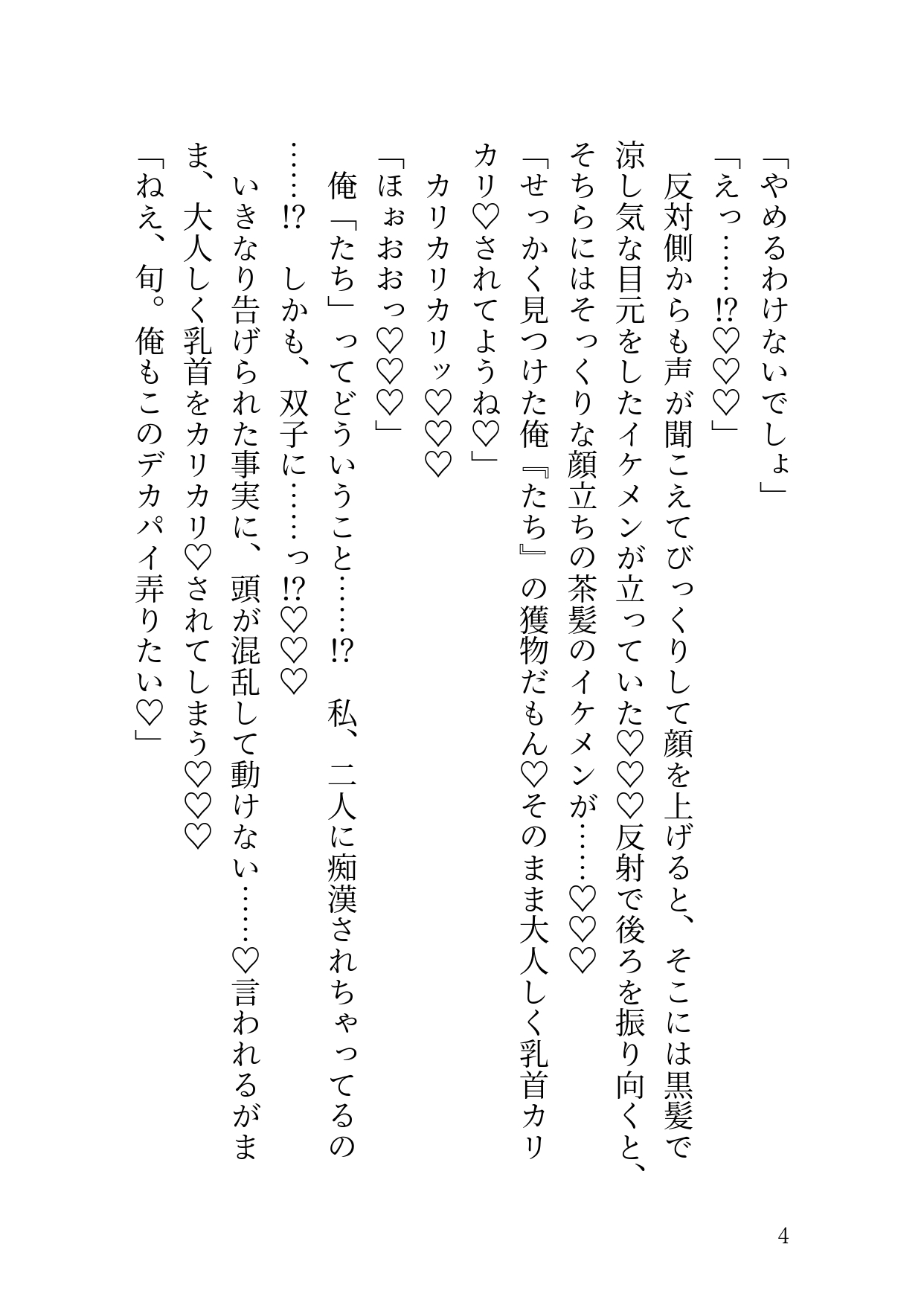 「やめるわけないでしょ」
「えっ……⁉♡♡♡」
　反対側からも声が聞こえてびっくりして顔を上げると、そこには黒髪で涼し気な目元をしたイケメンが立っていた♡♡♡反射で後ろを振り向くと、そちらにはそっくりな顔立ちの茶髪のイケメンが……♡♡♡
「せっかく見つけた俺『たち』の獲物だもん♡そのまま大人しく乳首カリカリ♡されてようね♡」
　カリカリカリッ♡♡♡
「ほぉおおっ♡♡♡」
　俺「たち」ってどういうこと……⁉　私、二人に痴漢されちゃってるの……⁉　しかも、双子に……っ⁉♡♡♡
　いきなり告げられた事実に、頭が混乱して動けない……♡言われるがまま、大人しく乳首をカリカリ♡されてしまう♡♡♡
「ねえ、旬。俺もこのデカパイ弄りたい♡」

4